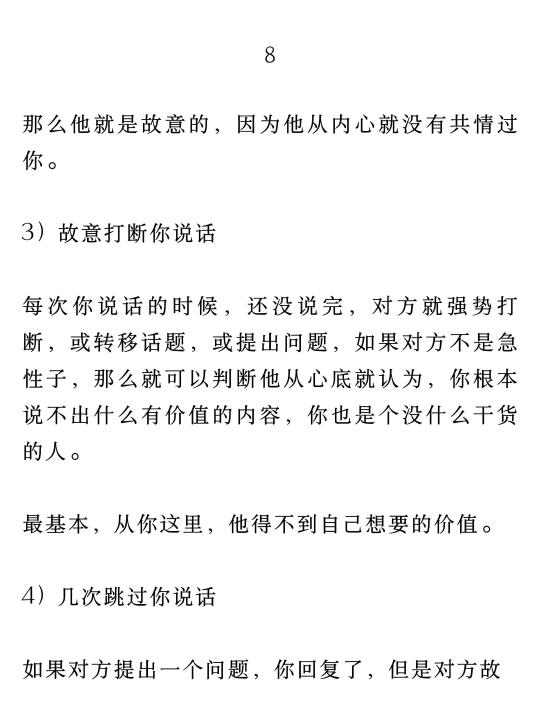 8

那么他就是故意的，因为他从内心就没有共情过你。

3）故意打断你说话

每次你说话的时候，还没说完，对方就强势打断，或转移话题，或提出问题，如果对方不是急性子，那么就可以判断他从心底就认为，你根本说不出什么有价值的内容，你也是个没什么干货的人。

最基本，从你这里，他得不到自己想要的价值。

4）几次跳过你说话

如果对方提出一个问题，你回复了，但是对方故